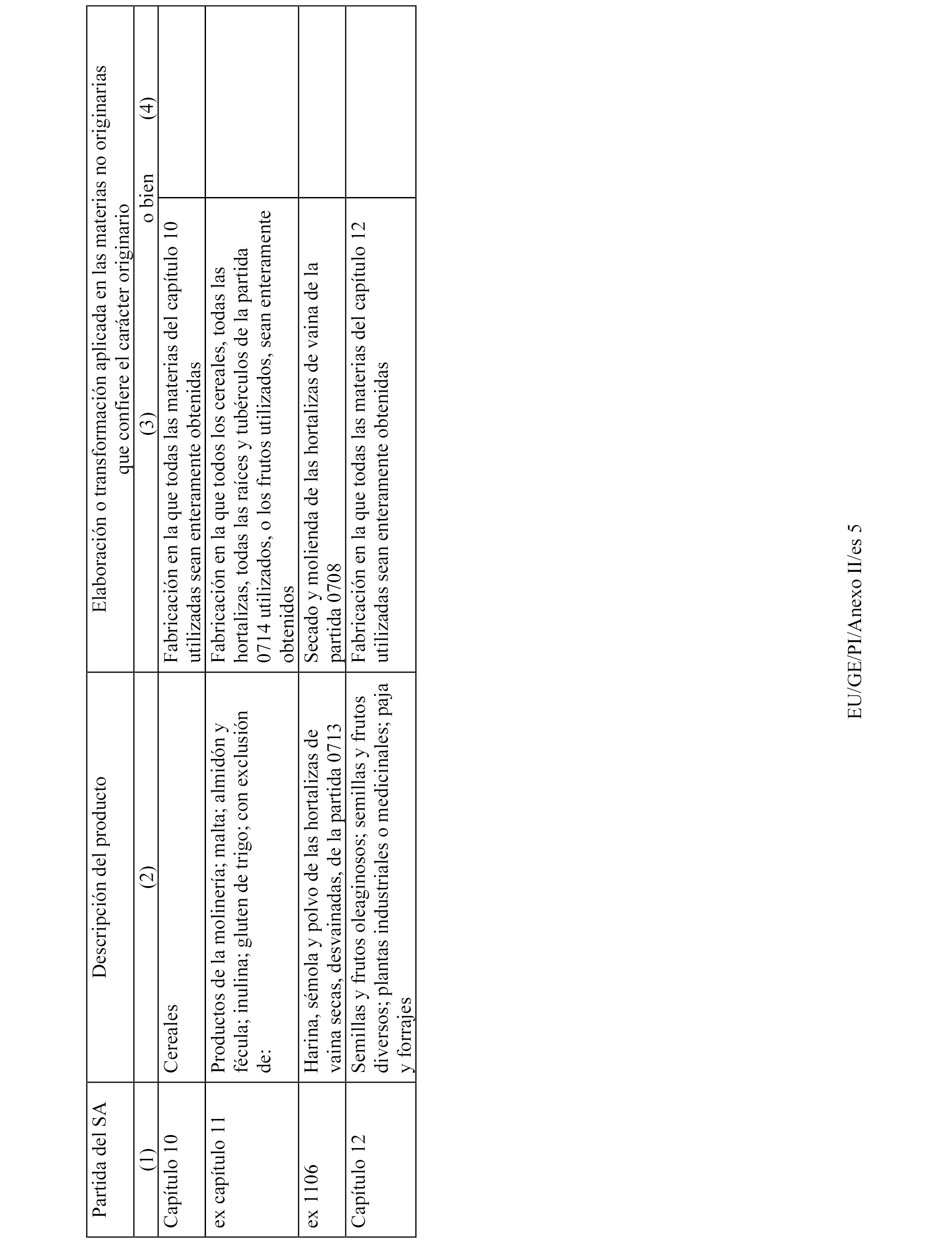 | Partida del SA | Descripción del producto | Elaboración o transformación aplicada en las materias no originarias que confiere el carácter originario | |
|---|---|---|---|
| (1) | (2) | (3) o bien | (4) |
| Capítulo 10 | Cereales | Fabricación en la que todas las materias del capítulo 10 utilizadas sean enteramente obtenidas | |
| ex capítulo 11 | Productos de la molinería; malta; almidón y fécula; inulina; gluten de trigo; con exclusión de: | Fabricación en la que todos los cereales, todas las hortalizas, todas las raíces y tubérculos de la partida 0714 utilizados, o los frutos utilizados, sean enteramente obtenidos | |
| ex 1106 | Harina, sémola y polvo de las hortalizas de vaina secas, desvainadas, de la partida 0713 | Secado y molienda de las hortalizas de vaina de la partida 0708 | |
| Capítulo 12 | Semillas y frutos oleaginosos; semillas y frutos diversos; plantas industriales o medicinales; paja y forrajes | Fabricación en la que todas las materias del capítulo 12 utilizadas sean enteramente obtenidas | |

EU/GE/PI/Anexo II/es 5